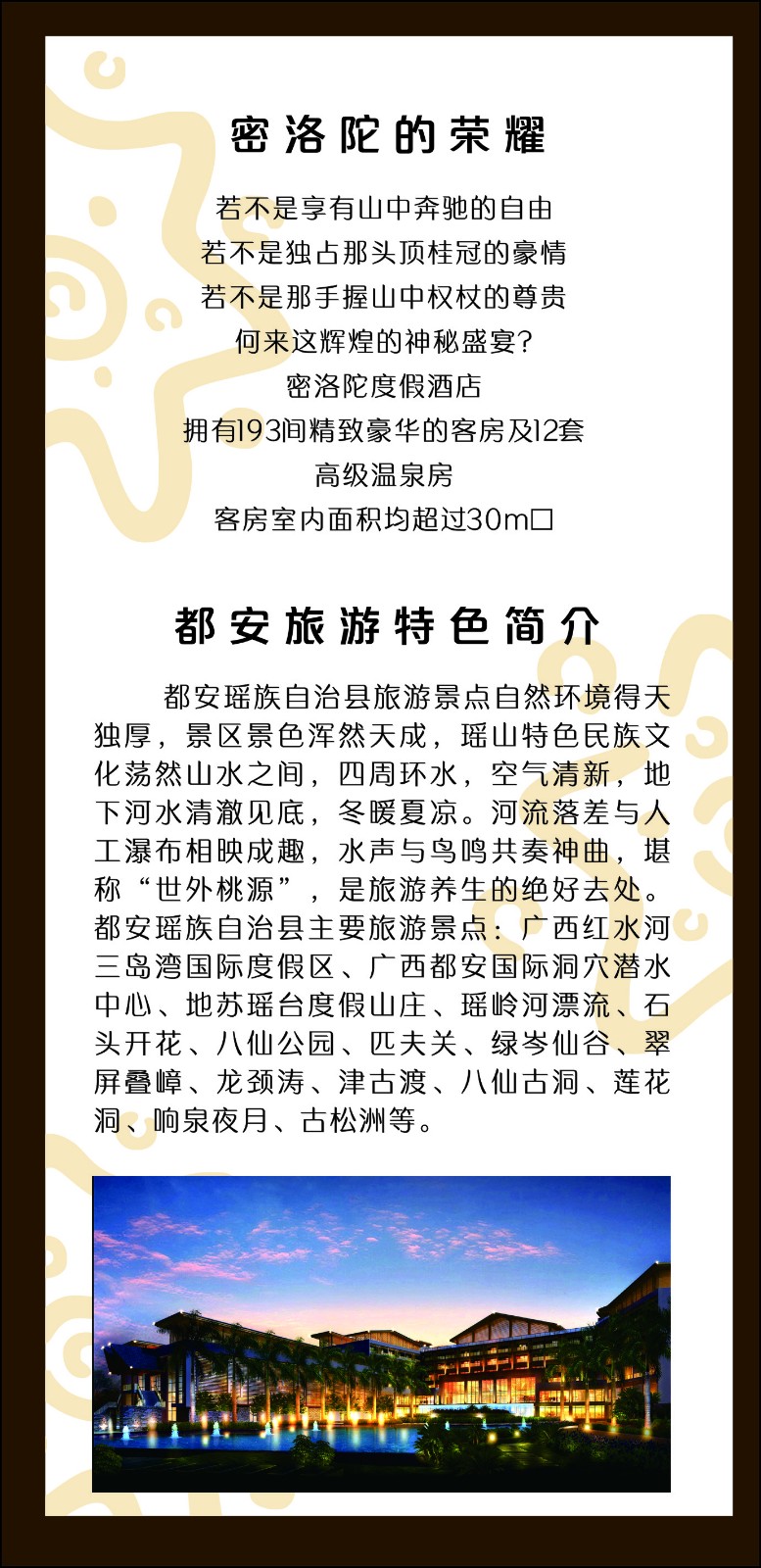 密洛陀的荣耀

若不是享有山中奔驰的自由

若不是独占那头顶桂冠的豪情

若不是那手握山中权杖的尊贵

何来这辉煌的神秘盛宴?

密洛陀度假酒店

拥有193间精致豪华的客房及12套

高级温泉房

客房室内面积均超过30m□

都安旅游特色简介

都安瑶族自治县旅游景点自然环境得天独厚，景区景色浑然天成，瑶山特色民族文化荡然山水之间，四周环水，空气清新，地下河水清澈见底，冬暖夏凉。河流落差与人工瀑布相映成趣，水声与鸟鸣共奏神曲，堪称“世外桃源”，是旅游养生的绝好去处。都安瑶族自治县主要旅游景点：广西红水河三岛湾国际度假区、广西都安国际洞穴潜水中心、地苏瑶台度假山庄、瑶岭河漂流、石头开花、八仙公园、匹夫关、绿岑仙谷、翠屏叠嶂、龙颈涛、津古渡、八仙古洞、莲花洞、响泉夜月、古松洲等。